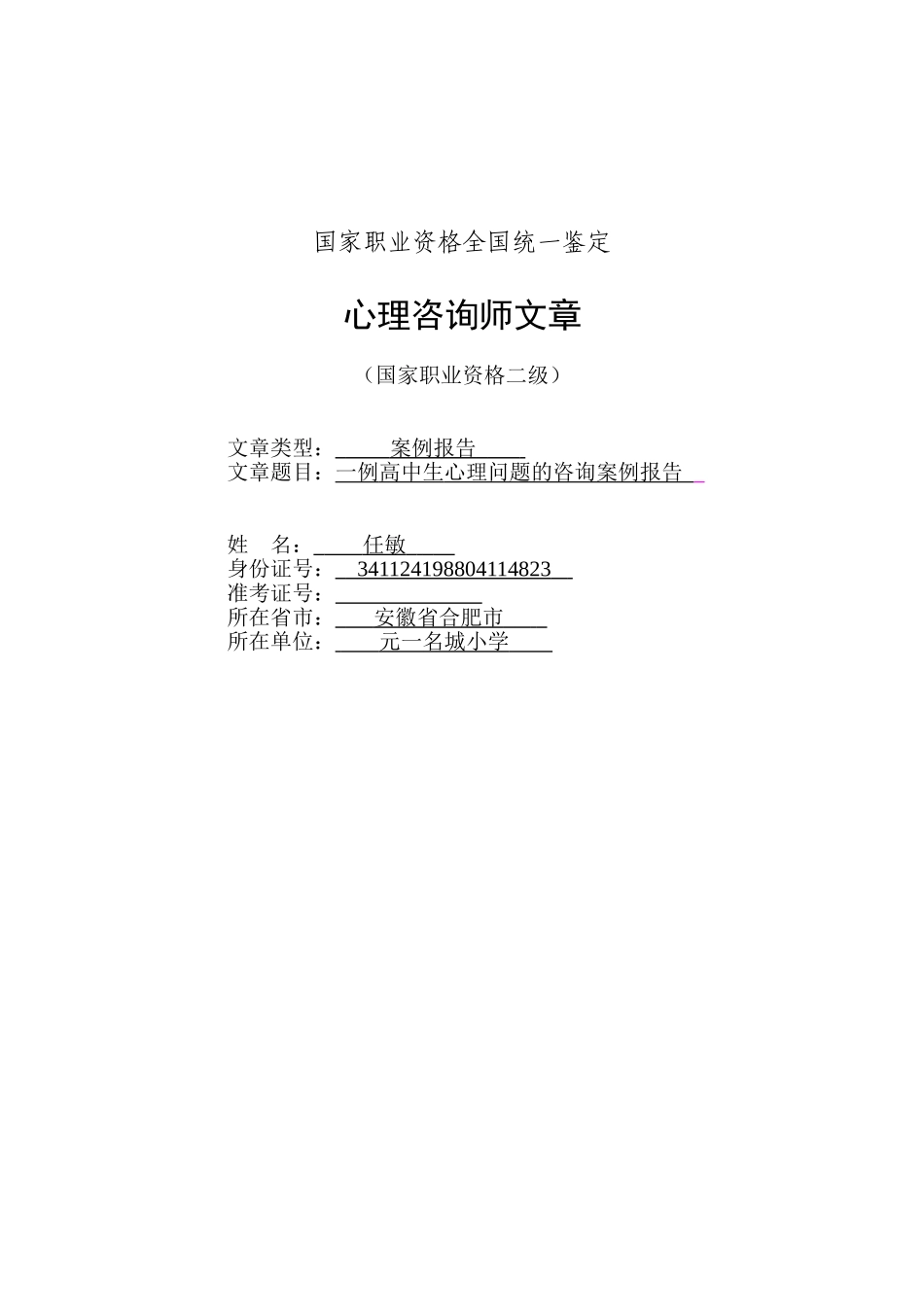 国家职业资格全国统一鉴定

心理咨询师文章

（国家职业资格二级）

文章类型：案例报告
文章题目：一例高中生心理问题的咨询案例报告

姓　名：任敏
身份证号：341124198804114823
准考证号：
所在省市：安徽省合肥市
所在单位：元一名城小学